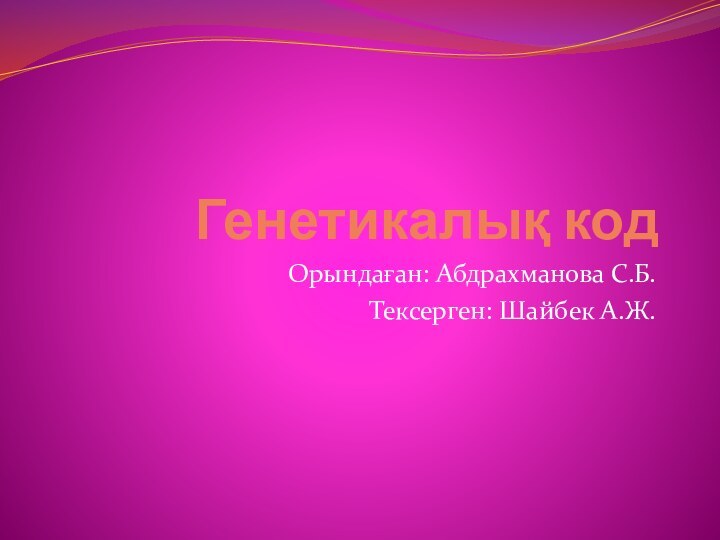 Генетикалық код

Орындаған: Абдрахманова С.Б.

Тексерген: Шайбек А.Ж.